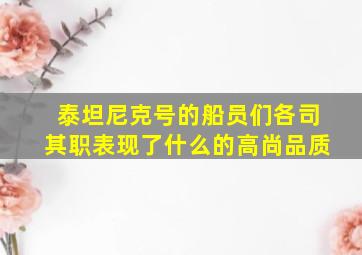 泰坦尼克号的船员们各司其职表现了什么的高尚品质